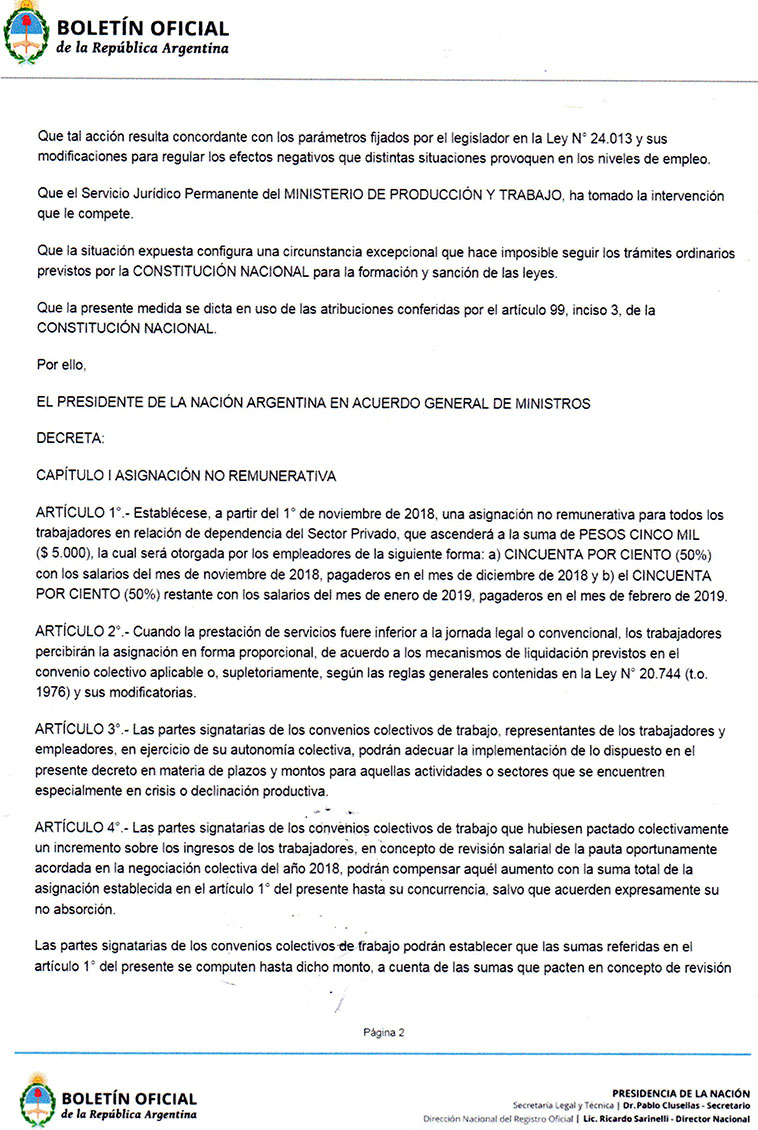 BOLETÍN OFICIAL
de la República Argentina

Que tal acción resulta concordante con los parámetros fijados por el legislador en la Ley N° 24.013 y sus modificaciones para regular los efectos negativos que distintas situaciones provoquen en los niveles de empleo.

Que el Servicio Jurídico Permanente del MINISTERIO DE PRODUCCIÓN Y TRABAJO, ha tomado la intervención que le compete.

Que la situación expuesta configura una circunstancia excepcional que hace imposible seguir los trámites ordinarios previstos por la CONSTITUCIÓN NACIONAL para la formación y sanción de las leyes.

Que la presente medida se dicta en uso de las atribuciones conferidas por el artículo 99, inciso 3, de la CONSTITUCIÓN NACIONAL.

Por ello,

EL PRESIDENTE DE LA NACIÓN ARGENTINA EN ACUERDO GENERAL DE MINISTROS

DECRETA:

CAPÍTULO I ASIGNACIÓN NO REMUNERATIVA

ARTÍCULO 1°.- Establécese, a partir del 1° de noviembre de 2018, una asignación no remunerativa para todos los trabajadores en relación de dependencia del Sector Privado, que ascenderá a la suma de PESOS CINCO MIL ($ 5.000), la cual será otorgada por los empleadores de la siguiente forma: a) CINCUENTA POR CIENTO (50%) con los salarios del mes de noviembre de 2018, pagaderos en el mes de diciembre de 2018 y b) el CINCUENTA POR CIENTO (50%) restante con los salarios del mes de enero de 2019, pagaderos en el mes de febrero de 2019.

ARTÍCULO 2°.- Cuando la prestación de servicios fuere inferior a la jornada legal o convencional, los trabajadores percibirán la asignación en forma proporcional, de acuerdo a los mecanismos de liquidación previstos en el convenio colectivo aplicable o, supletoriamente, según las reglas generales contenidas en la Ley N° 20.744 (t.o. 1976) y sus modificatorias.

ARTÍCULO 3°.- Las partes signatarias de los convenios colectivos de trabajo, representantes de los trabajadores y empleadores, en ejercicio de su autonomía colectiva, podrán adecuar la implementación de lo dispuesto en el presente decreto en materia de plazos y montos para aquellas actividades o sectores que se encuentren especialmente en crisis o declinación productiva.

ARTÍCULO 4°.- Las partes signatarias de los convenios colectivos de trabajo que hubiesen pactado colectivamente un incremento sobre los ingresos de los trabajadores, en concepto de revisión salarial de la pauta oportunamente acordada en la negociación colectiva del año 2018, podrán compensar aquél aumento con la suma total de la asignación establecida en el artículo 1° del presente hasta su concurrencia, salvo que acuerden expresamente su no absorción.

Las partes signatarias de los convenios colectivos de trabajo podrán establecer que las sumas referidas en el artículo 1° del presente se computen hasta dicho monto, a cuenta de las sumas que pacten en concepto de revisión

Página 2

BOLETÍN OFICIAL
de la República Argentina

PRESIDENCIA DE LA NACIÓN
Secretaría Legal y Técnica | Dr. Pablo Clusellas - Secretario
Dirección Nacional del Registro Oficial | Lic. Ricardo Sarinelli - Director Nacional